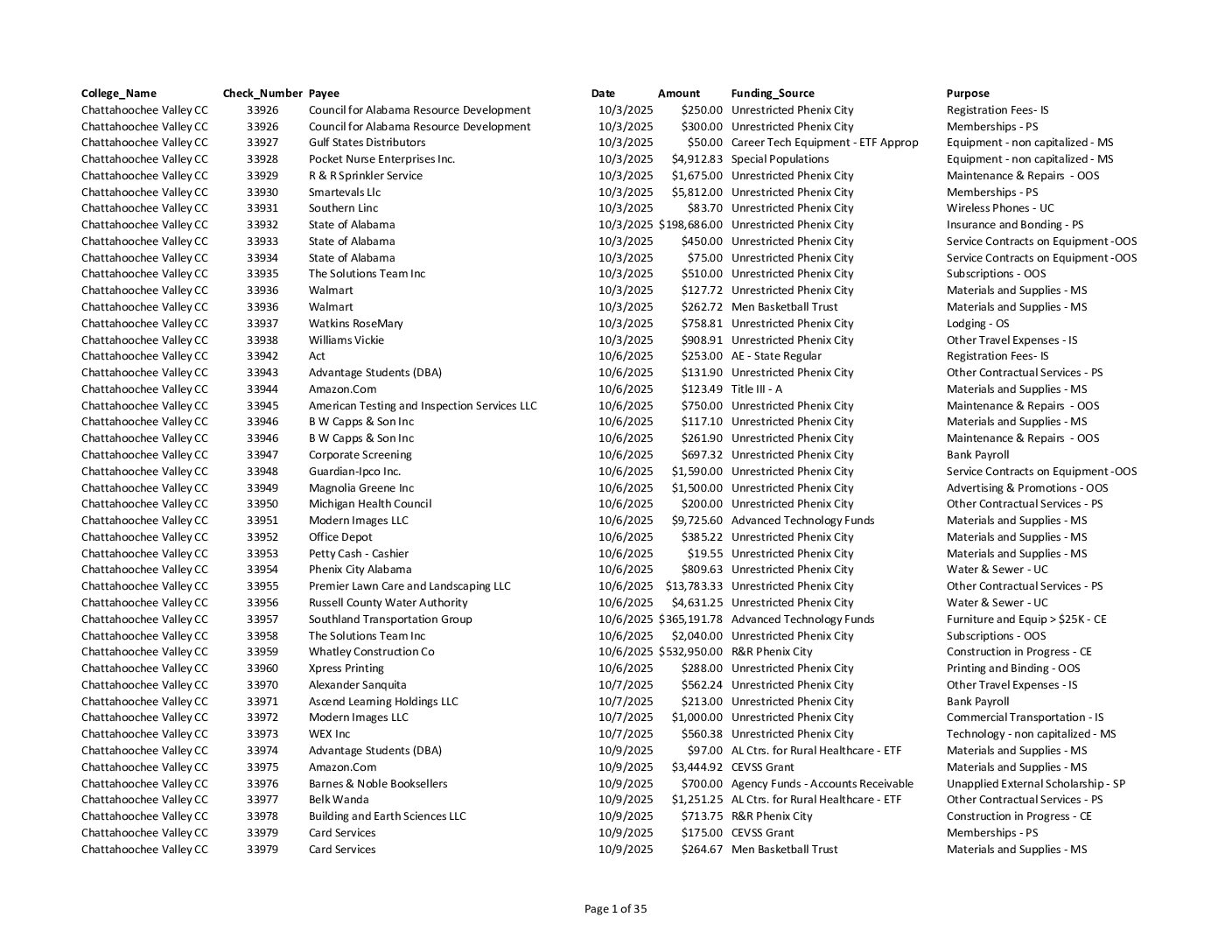 | College_Name | Check_Number | Payee | Date | Amount | Funding_Source | Purpose |
|---|---|---|---|---|---|---|
| Chattahoochee Valley CC | 33926 | Council for Alabama Resource Development | 10/3/2025 | $250.00 | Unrestricted Phenix City | Registration Fees- IS |
| Chattahoochee Valley CC | 33926 | Council for Alabama Resource Development | 10/3/2025 | $300.00 | Unrestricted Phenix City | Memberships - PS |
| Chattahoochee Valley CC | 33927 | Gulf States Distributors | 10/3/2025 | $50.00 | Career Tech Equipment - ETF Approp | Equipment - non capitalized - MS |
| Chattahoochee Valley CC | 33928 | Pocket Nurse Enterprises Inc. | 10/3/2025 | $4,912.83 | Special Populations | Equipment - non capitalized - MS |
| Chattahoochee Valley CC | 33929 | R & R Sprinkler Service | 10/3/2025 | $1,675.00 | Unrestricted Phenix City | Maintenance & Repairs - OOS |
| Chattahoochee Valley CC | 33930 | Smartevals Llc | 10/3/2025 | $5,812.00 | Unrestricted Phenix City | Memberships - PS |
| Chattahoochee Valley CC | 33931 | Southern Linc | 10/3/2025 | $83.70 | Unrestricted Phenix City | Wireless Phones - UC |
| Chattahoochee Valley CC | 33932 | State of Alabama | 10/3/2025 | $198,686.00 | Unrestricted Phenix City | Insurance and Bonding - PS |
| Chattahoochee Valley CC | 33933 | State of Alabama | 10/3/2025 | $450.00 | Unrestricted Phenix City | Service Contracts on Equipment -OOS |
| Chattahoochee Valley CC | 33934 | State of Alabama | 10/3/2025 | $75.00 | Unrestricted Phenix City | Service Contracts on Equipment -OOS |
| Chattahoochee Valley CC | 33935 | The Solutions Team Inc | 10/3/2025 | $510.00 | Unrestricted Phenix City | Subscriptions - OOS |
| Chattahoochee Valley CC | 33936 | Walmart | 10/3/2025 | $127.72 | Unrestricted Phenix City | Materials and Supplies - MS |
| Chattahoochee Valley CC | 33936 | Walmart | 10/3/2025 | $262.72 | Men Basketball Trust | Materials and Supplies - MS |
| Chattahoochee Valley CC | 33937 | Watkins RoseMary | 10/3/2025 | $758.81 | Unrestricted Phenix City | Lodging - OS |
| Chattahoochee Valley CC | 33938 | Williams Vickie | 10/3/2025 | $908.91 | Unrestricted Phenix City | Other Travel Expenses - IS |
| Chattahoochee Valley CC | 33942 | Act | 10/6/2025 | $253.00 | AE - State Regular | Registration Fees- IS |
| Chattahoochee Valley CC | 33943 | Advantage Students (DBA) | 10/6/2025 | $131.90 | Unrestricted Phenix City | Other Contractual Services - PS |
| Chattahoochee Valley CC | 33944 | Amazon.Com | 10/6/2025 | $123.49 | Title III - A | Materials and Supplies - MS |
| Chattahoochee Valley CC | 33945 | American Testing and Inspection Services LLC | 10/6/2025 | $750.00 | Unrestricted Phenix City | Maintenance & Repairs - OOS |
| Chattahoochee Valley CC | 33946 | B W Capps & Son Inc | 10/6/2025 | $117.10 | Unrestricted Phenix City | Materials and Supplies - MS |
| Chattahoochee Valley CC | 33946 | B W Capps & Son Inc | 10/6/2025 | $261.90 | Unrestricted Phenix City | Maintenance & Repairs - OOS |
| Chattahoochee Valley CC | 33947 | Corporate Screening | 10/6/2025 | $697.32 | Unrestricted Phenix City | Bank Payroll |
| Chattahoochee Valley CC | 33948 | Guardian-Ipco Inc. | 10/6/2025 | $1,590.00 | Unrestricted Phenix City | Service Contracts on Equipment -OOS |
| Chattahoochee Valley CC | 33949 | Magnolia Greene Inc | 10/6/2025 | $1,500.00 | Unrestricted Phenix City | Advertising & Promotions - OOS |
| Chattahoochee Valley CC | 33950 | Michigan Health Council | 10/6/2025 | $200.00 | Unrestricted Phenix City | Other Contractual Services - PS |
| Chattahoochee Valley CC | 33951 | Modern Images LLC | 10/6/2025 | $9,725.60 | Advanced Technology Funds | Materials and Supplies - MS |
| Chattahoochee Valley CC | 33952 | Office Depot | 10/6/2025 | $385.22 | Unrestricted Phenix City | Materials and Supplies - MS |
| Chattahoochee Valley CC | 33953 | Petty Cash - Cashier | 10/6/2025 | $19.55 | Unrestricted Phenix City | Materials and Supplies - MS |
| Chattahoochee Valley CC | 33954 | Phenix City Alabama | 10/6/2025 | $809.63 | Unrestricted Phenix City | Water & Sewer - UC |
| Chattahoochee Valley CC | 33955 | Premier Lawn Care and Landscaping LLC | 10/6/2025 | $13,783.33 | Unrestricted Phenix City | Other Contractual Services - PS |
| Chattahoochee Valley CC | 33956 | Russell County Water Authority | 10/6/2025 | $4,631.25 | Unrestricted Phenix City | Water & Sewer - UC |
| Chattahoochee Valley CC | 33957 | Southland Transportation Group | 10/6/2025 | $365,191.78 | Advanced Technology Funds | Furniture and Equip > $25K - CE |
| Chattahoochee Valley CC | 33958 | The Solutions Team Inc | 10/6/2025 | $2,040.00 | Unrestricted Phenix City | Subscriptions - OOS |
| Chattahoochee Valley CC | 33959 | Whatley Construction Co | 10/6/2025 | $532,950.00 | R&R Phenix City | Construction in Progress - CE |
| Chattahoochee Valley CC | 33960 | Xpress Printing | 10/6/2025 | $288.00 | Unrestricted Phenix City | Printing and Binding - OOS |
| Chattahoochee Valley CC | 33970 | Alexander Sanquita | 10/7/2025 | $562.24 | Unrestricted Phenix City | Other Travel Expenses - IS |
| Chattahoochee Valley CC | 33971 | Ascend Learning Holdings LLC | 10/7/2025 | $213.00 | Unrestricted Phenix City | Bank Payroll |
| Chattahoochee Valley CC | 33972 | Modern Images LLC | 10/7/2025 | $1,000.00 | Unrestricted Phenix City | Commercial Transportation - IS |
| Chattahoochee Valley CC | 33973 | WEX Inc | 10/7/2025 | $560.38 | Unrestricted Phenix City | Technology - non capitalized - MS |
| Chattahoochee Valley CC | 33974 | Advantage Students (DBA) | 10/9/2025 | $97.00 | AL Ctrs. for Rural Healthcare - ETF | Materials and Supplies - MS |
| Chattahoochee Valley CC | 33975 | Amazon.Com | 10/9/2025 | $3,444.92 | CEVSS Grant | Materials and Supplies - MS |
| Chattahoochee Valley CC | 33976 | Barnes & Noble Booksellers | 10/9/2025 | $700.00 | Agency Funds - Accounts Receivable | Unapplied External Scholarship - SP |
| Chattahoochee Valley CC | 33977 | Belk Wanda | 10/9/2025 | $1,251.25 | AL Ctrs. for Rural Healthcare - ETF | Other Contractual Services - PS |
| Chattahoochee Valley CC | 33978 | Building and Earth Sciences LLC | 10/9/2025 | $713.75 | R&R Phenix City | Construction in Progress - CE |
| Chattahoochee Valley CC | 33979 | Card Services | 10/9/2025 | $175.00 | CEVSS Grant | Memberships - PS |
| Chattahoochee Valley CC | 33979 | Card Services | 10/9/2025 | $264.67 | Men Basketball Trust | Materials and Supplies - MS |

Page 1 of 35